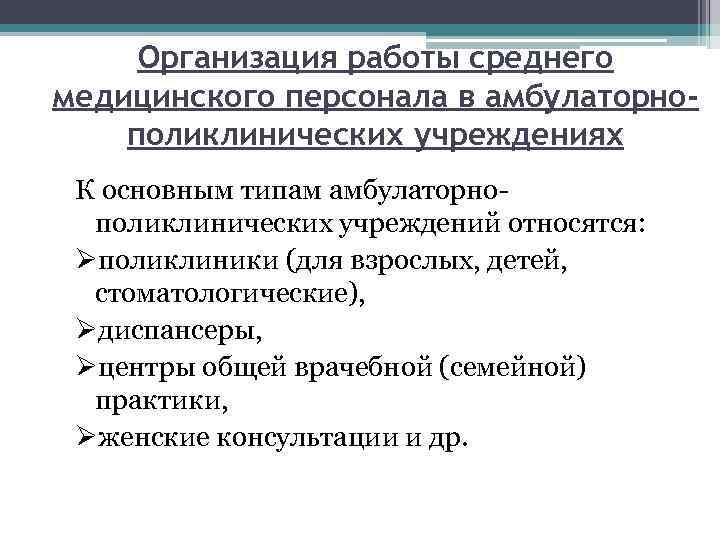 Организация работы среднего медицинского персонала в амбулаторно-поликлинических учреждениях

К основным типам амбулаторно-поликлинических учреждений относятся:

➢поликлиники (для взрослых, детей, стоматологические),

➢диспансеры,

➢центры общей врачебной (семейной) практики,

➢женские консультации и др.